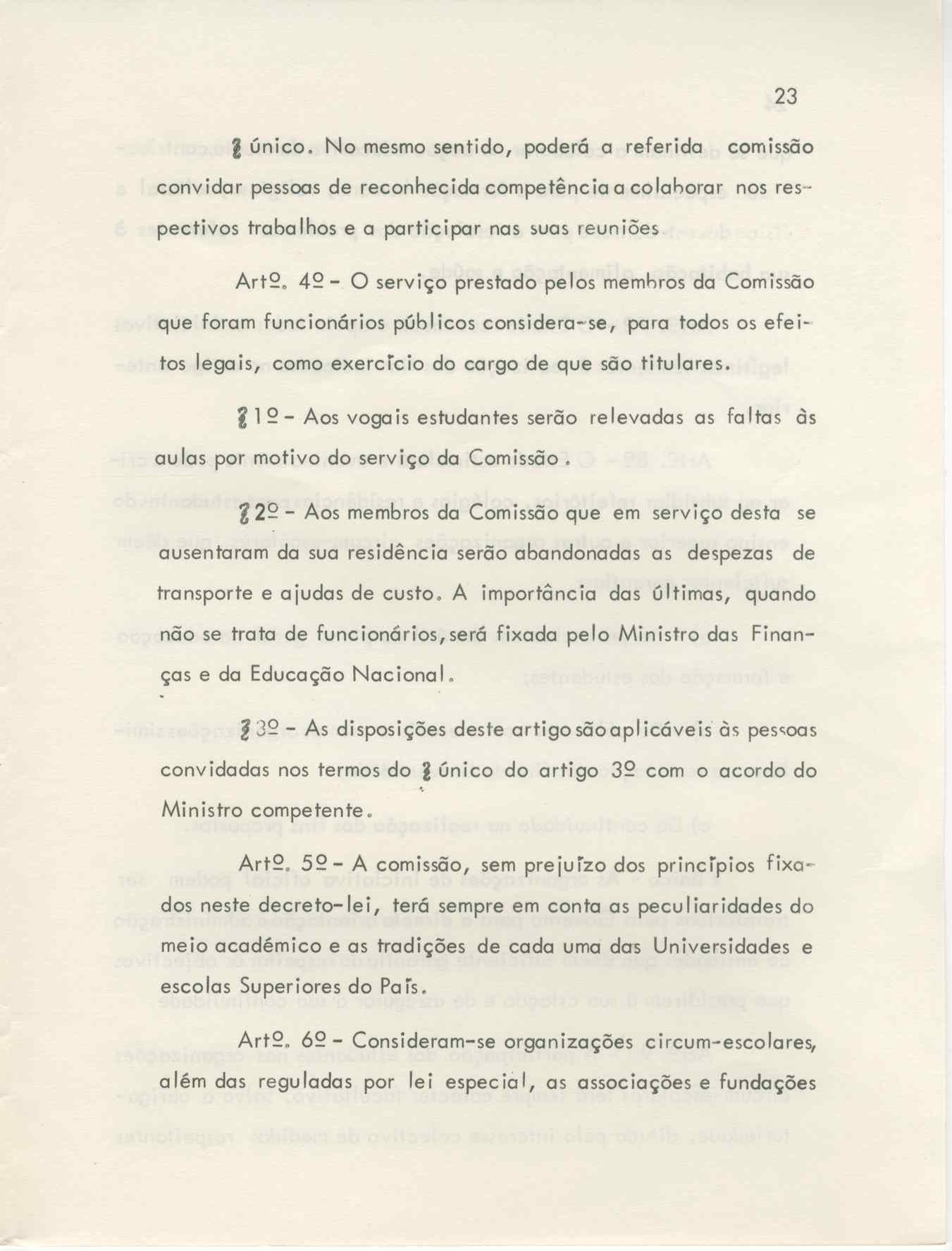 23

§ único. No mesmo sentido, poderá a referida comissão convidar pessoas de reconhecida competência a colaborar nos respectivos trabalhos e a participar nas suas reuniões

Artº. 4º - O serviço prestado pelos membros da Comissão que foram funcionários públicos considera-se, para todos os efeitos legais, como exercício do cargo de que são titulares.

§ 1º - Aos vogais estudantes serão relevadas as faltas às aulas por motivo do serviço da Comissão.

§ 2º - Aos membros da Comissão que em serviço desta se ausentaram da sua residência serão abandonadas as despezas de transporte e ajudas de custo. A importância das últimas, quando não se trata de funcionários, será fixada pelo Ministro das Finanças e da Educação Nacional.

§ 3º - As disposições deste artigo são aplicáveis às pessoas convidadas nos termos do § único do artigo 3º com o acordo do Ministro competente.

Artº. 5º - A comissão, sem prejuízo dos princípios fixados neste decreto-lei, terá sempre em conta as peculiaridades do meio académico e as tradições de cada uma das Universidades e escolas Superiores do País.

Artº. 6º - Consideram-se organizações circum-escolares, além das reguladas por lei especial, as associações e fundações